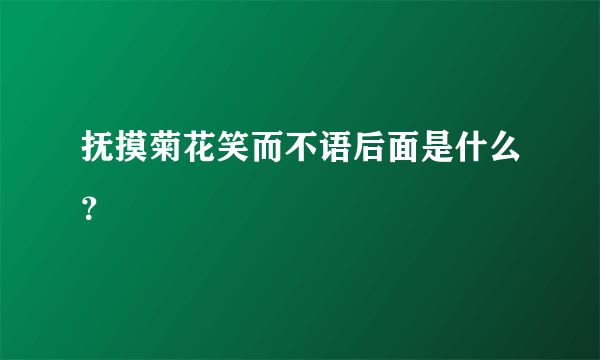 抚摸菊花笑而不语后面是什么？